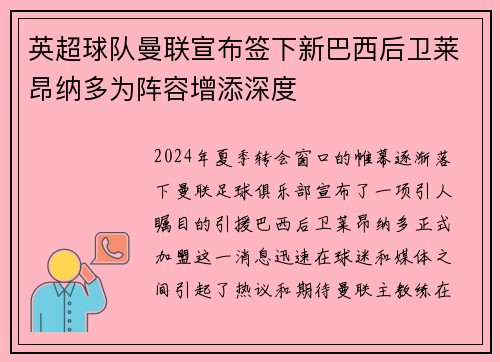 英超球队曼联宣布签下新巴西后卫莱昂纳多为阵容增添深度

2024年夏季转会窗口的帷幕逐渐落下曼联足球俱乐部宣布了一项引人瞩目的引援巴西后卫莱昂纳多正式加盟这一消息迅速在球迷和媒体之间引起了热议和期待曼联主教练在